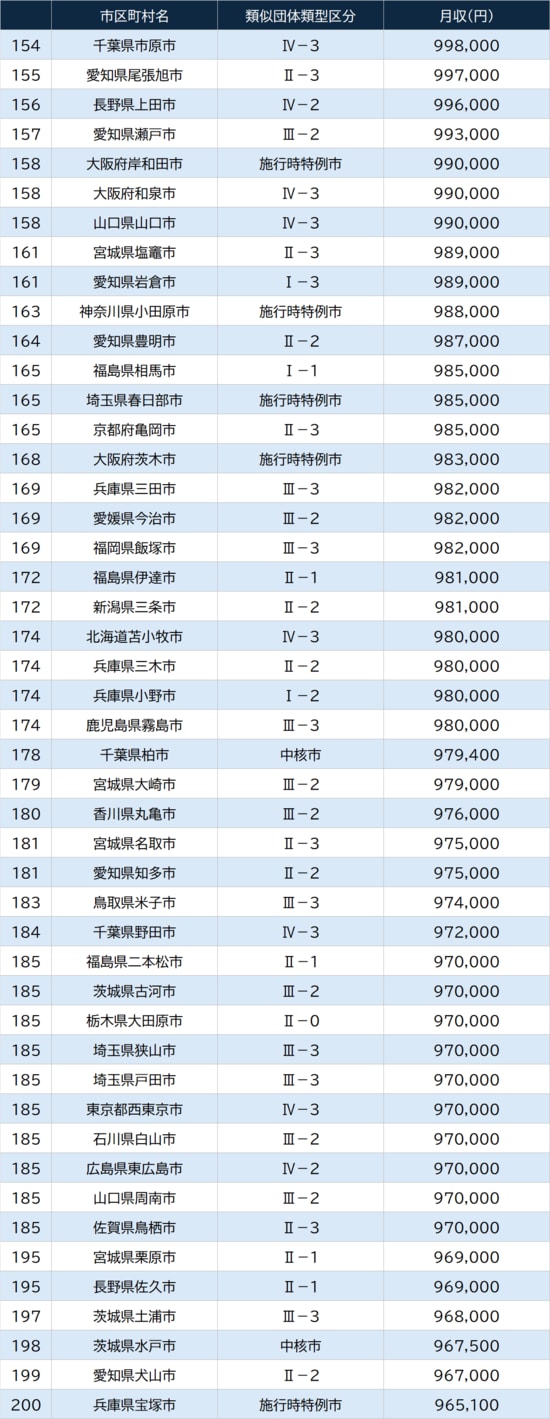 | | 市区町村名 | 類似団体類型区分 | 月収(円) |
|---|---|---|---|
| 154 | 千葉県市原市 | Ⅳ－3 | 998,000 |
| 155 | 愛知県尾張旭市 | Ⅱ－3 | 997,000 |
| 156 | 長野県上田市 | Ⅳ－2 | 996,000 |
| 157 | 愛知県瀬戸市 | Ⅲ－2 | 993,000 |
| 158 | 大阪府岸和田市 | 施行時特例市 | 990,000 |
| 158 | 大阪府和泉市 | Ⅳ－3 | 990,000 |
| 158 | 山口県山口市 | Ⅳ－3 | 990,000 |
| 161 | 宮城県塩竈市 | Ⅱ－3 | 989,000 |
| 161 | 愛知県岩倉市 | Ⅰ－3 | 989,000 |
| 163 | 神奈川県小田原市 | 施行時特例市 | 988,000 |
| 164 | 愛知県豊明市 | Ⅱ－2 | 987,000 |
| 165 | 福島県相馬市 | Ⅰ－1 | 985,000 |
| 165 | 埼玉県春日部市 | 施行時特例市 | 985,000 |
| 165 | 京都府亀岡市 | Ⅱ－3 | 985,000 |
| 168 | 大阪府茨木市 | 施行時特例市 | 983,000 |
| 169 | 兵庫県三田市 | Ⅲ－3 | 982,000 |
| 169 | 愛媛県今治市 | Ⅲ－2 | 982,000 |
| 169 | 福岡県飯塚市 | Ⅲ－3 | 982,000 |
| 172 | 福島県伊達市 | Ⅱ－1 | 981,000 |
| 172 | 新潟県三条市 | Ⅱ－2 | 981,000 |
| 174 | 北海道苫小牧市 | Ⅳ－3 | 980,000 |
| 174 | 兵庫県三木市 | Ⅱ－2 | 980,000 |
| 174 | 兵庫県小野市 | Ⅰ－2 | 980,000 |
| 174 | 鹿児島県霧島市 | Ⅲ－3 | 980,000 |
| 178 | 千葉県柏市 | 中核市 | 979,400 |
| 179 | 宮城県大崎市 | Ⅲ－2 | 979,000 |
| 180 | 香川県丸亀市 | Ⅲ－2 | 976,000 |
| 181 | 宮城県名取市 | Ⅱ－3 | 975,000 |
| 181 | 愛知県知多市 | Ⅱ－2 | 975,000 |
| 183 | 鳥取県米子市 | Ⅲ－3 | 974,000 |
| 184 | 千葉県野田市 | Ⅳ－3 | 972,000 |
| 185 | 福島県二本松市 | Ⅱ－1 | 970,000 |
| 185 | 茨城県古河市 | Ⅲ－2 | 970,000 |
| 185 | 栃木県大田原市 | Ⅱ－0 | 970,000 |
| 185 | 埼玉県狭山市 | Ⅲ－3 | 970,000 |
| 185 | 埼玉県戸田市 | Ⅲ－3 | 970,000 |
| 185 | 東京都西東京市 | Ⅳ－3 | 970,000 |
| 185 | 石川県白山市 | Ⅲ－2 | 970,000 |
| 185 | 広島県東広島市 | Ⅳ－2 | 970,000 |
| 185 | 山口県周南市 | Ⅲ－2 | 970,000 |
| 185 | 佐賀県鳥栖市 | Ⅱ－3 | 970,000 |
| 195 | 宮城県栗原市 | Ⅱ－1 | 969,000 |
| 195 | 長野県佐久市 | Ⅱ－1 | 969,000 |
| 197 | 茨城県土浦市 | Ⅲ－3 | 968,000 |
| 198 | 茨城県水戸市 | 中核市 | 967,500 |
| 199 | 愛知県犬山市 | Ⅱ－2 | 967,000 |
| 200 | 兵庫県宝塚市 | 施行時特例市 | 965,100 |